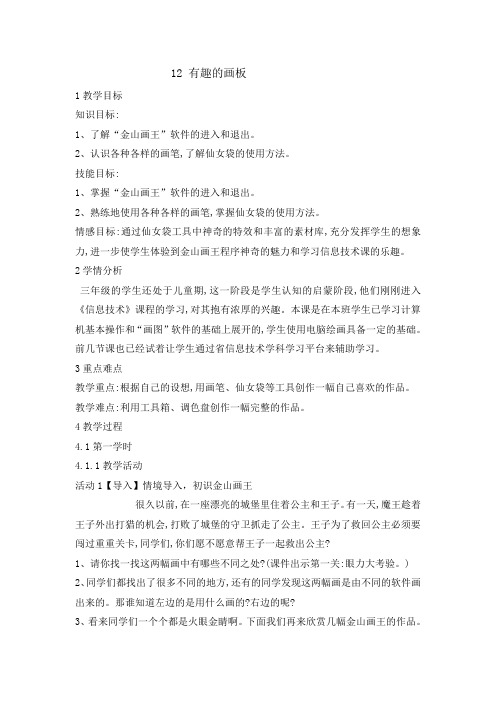 12 有趣的画板

1 教学目标

知识目标：

1、了解“金山画王”软件的进入和退出。

2、认识各种各样的画笔，了解仙女袋的使用方法。

技能目标：

1、掌握“金山画王”软件的进入和退出。

2、熟练地使用各种各样的画笔，掌握仙女袋的使用方法。

情感目标：通过仙女袋工具中神奇的特效和丰富的素材库，充分发挥学生的想象力，进一步使学生体验到金山画王程序神奇的魅力和学习信息技术课的乐趣。

2 学情分析

三年级的学生还处于儿童期，这一阶段是学生认知的启蒙阶段，他们刚刚进入《信息技术》课程的学习，对其抱有浓厚的兴趣。本课是在本班学生已学习计算机基本操作和“画图”软件的基础上展开的，学生使用电脑绘画具备一定的基础。前几节课也已经试着让学生通过省信息技术学科学习平台来辅助学习。

3 重点难点

教学重点：根据自己的设想，用画笔、仙女袋等工具创作一幅自己喜欢的作品。

教学难点：利用工具箱、调色盘创作一幅完整的作品。

4 教学过程

4.1 第一学时

4.1.1 教学活动

活动 1【导入】情境导入，初识金山画王

很久以前，在一座漂亮的城堡里住着公主和王子。有一天，魔王趁着王子外出打猎的机会，打败了城堡的守卫抓走了公主。王子为了救回公主必须要闯过重重关卡，同学们，你们愿不愿意帮王子一起救出公主？

1、请你找一找这两幅画中有哪些不同之处？(课件出示第一关：眼力大考验。)

2、同学们都找出了很多不同的地方，还有的同学发现这两幅画是由不同的软件画出来的。那谁知道左边的是用什么画的？右边的呢？

3、看来同学们一个个都是火眼金睛啊。下面我们再来欣赏几幅金山画王的作品。